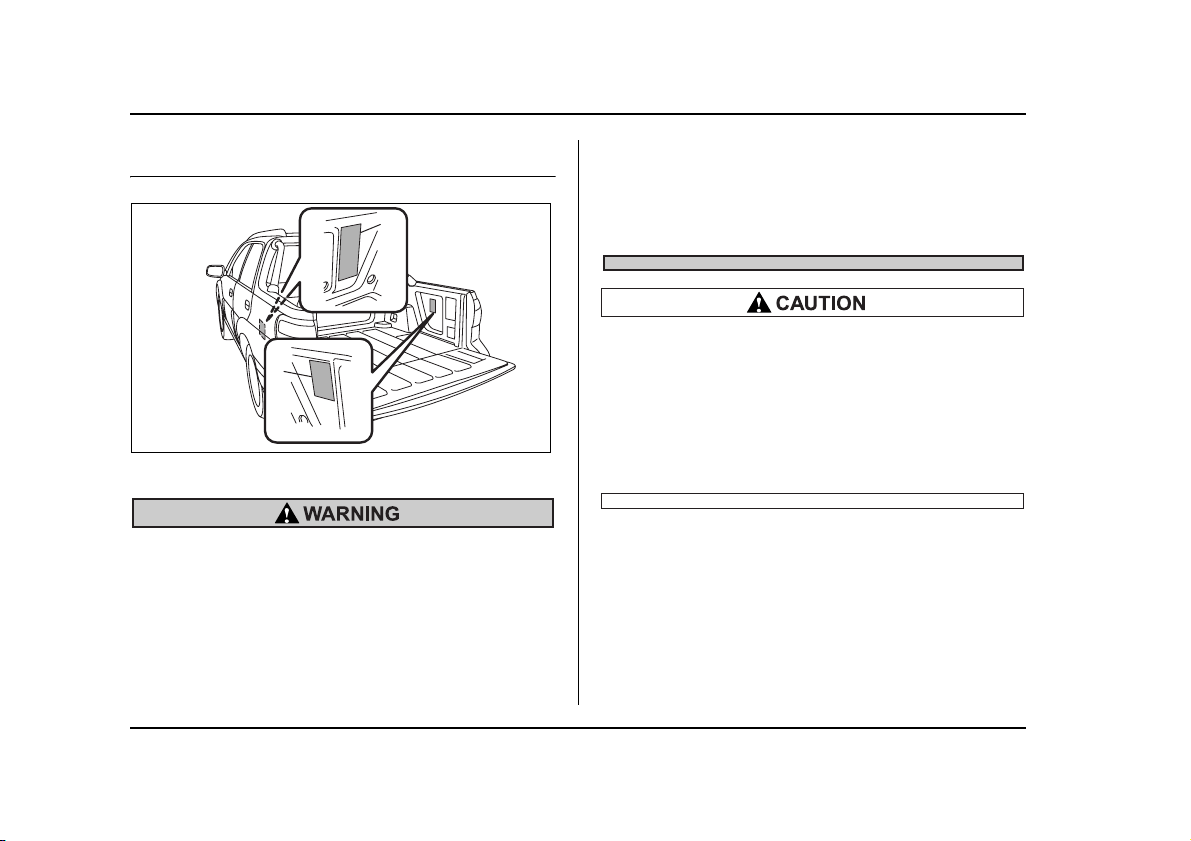 WARNING

CAUTION